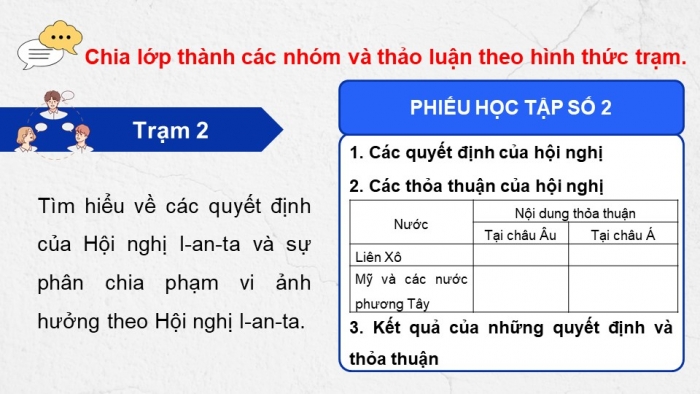 Chia lớp thành các nhóm và thảo luận theo hình thức trạm.

Trạm 2

Tìm hiểu về các quyết định của Hội nghị I-an-ta và sự phân chia phạm vi ảnh hưởng theo Hội nghị I-an-ta.

PHIẾU HỌC TẬP SỐ 2

1. Các quyết định của hội nghị

2. Các thỏa thuận của hội nghị

| Nước | Nội dung thỏa thuận | |
|---|---|---|
| | Tại châu Âu | Tại châu Á |
| Liên Xô | | |
| Mỹ và các nước phương Tây | | |

3. Kết quả của những quyết định và thỏa thuận